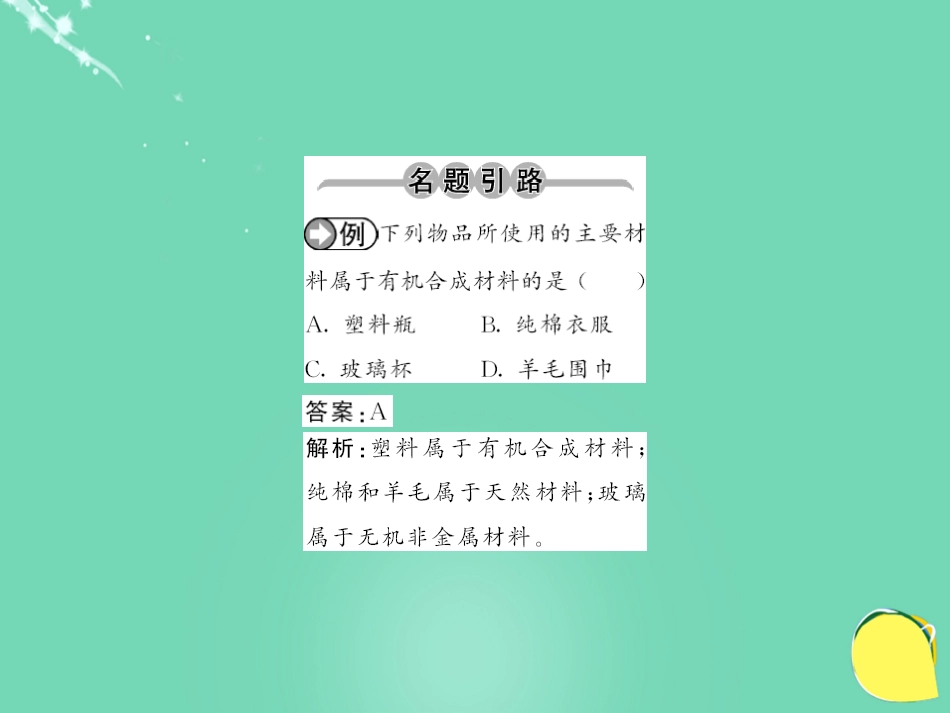 名题引路

例 下列物品所使用的主要材料属于有机合成材料的是（　　）

A. 塑料瓶　　B. 纯棉衣服

C. 玻璃杯　　D. 羊毛围巾

答案：A

解析：塑料属于有机合成材料；纯棉和羊毛属于天然材料；玻璃属于无机非金属材料。